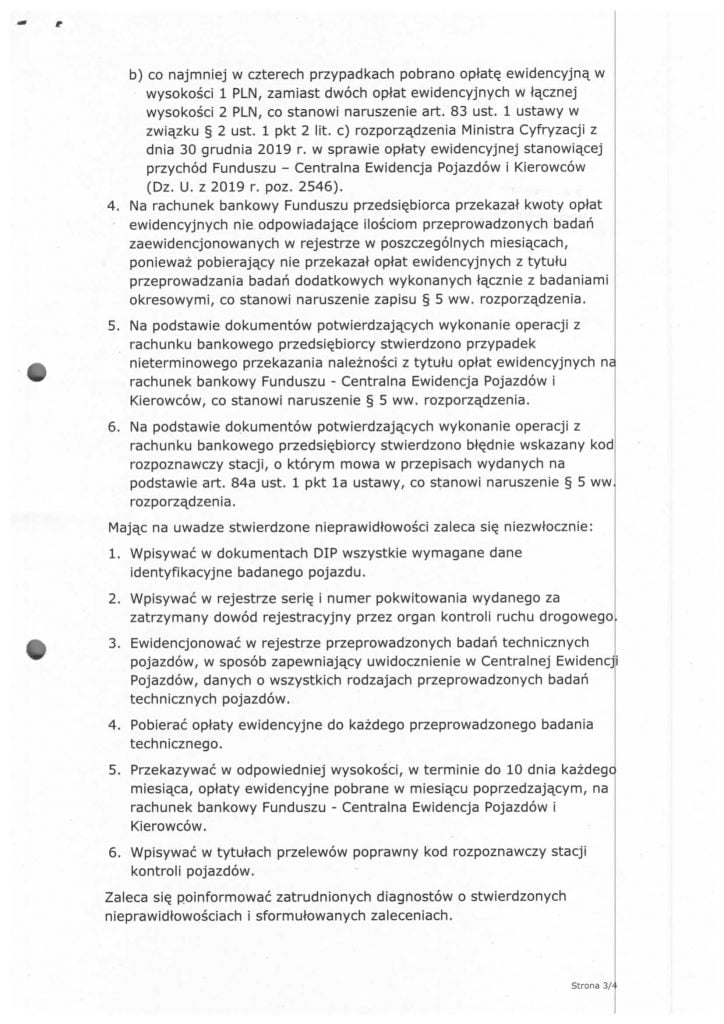 b) co najmniej w czterech przypadkach pobrano opłatę ewidencyjną w wysokości 1 PLN, zamiast dwóch opłat ewidencyjnych w łącznej wysokości 2 PLN, co stanowi naruszenie art. 83 ust. 1 ustawy w związku § 2 ust. 1 pkt 2 lit. c) rozporządzenia Ministra Cyfryzacji z dnia 30 grudnia 2019 r. w sprawie opłaty ewidencyjnej stanowiącej przychód Funduszu – Centralna Ewidencja Pojazdów i Kierowców (Dz. U. z 2019 r. poz. 2546).

4. Na rachunek bankowy Funduszu przedsiębiorca przekazał kwoty opłat ewidencyjnych nie odpowiadające ilościom przeprowadzonych badań zaewidencjonowanych w rejestrze w poszczególnych miesiącach, ponieważ pobierający nie przekazał opłat ewidencyjnych z tytułu przeprowadzania badań dodatkowych wykonanych łącznie z badaniami okresowymi, co stanowi naruszenie zapisu § 5 ww. rozporządzenia.

5. Na podstawie dokumentów potwierdzających wykonanie operacji z rachunku bankowego przedsiębiorcy stwierdzono przypadek nieterminowego przekazania należności z tytułu opłat ewidencyjnych na rachunek bankowy Funduszu - Centralna Ewidencja Pojazdów i Kierowców, co stanowi naruszenie § 5 ww. rozporządzenia.

6. Na podstawie dokumentów potwierdzających wykonanie operacji z rachunku bankowego przedsiębiorcy stwierdzono błędnie wskazany kod rozpoznawczy stacji, o którym mowa w przepisach wydanych na podstawie art. 84a ust. 1 pkt 1a ustawy, co stanowi naruszenie § 5 ww. rozporządzenia.

Mając na uwadze stwierdzone nieprawidłowości zaleca się niezwłocznie:

1. Wpisywać w dokumentach DIP wszystkie wymagane dane identyfikacyjne badanego pojazdu.

2. Wpisywać w rejestrze serię i numer pokwitowania wydanego za zatrzymany dowód rejestracyjny przez organ kontroli ruchu drogowego.

3. Ewidencjonować w rejestrze przeprowadzonych badań technicznych pojazdów, w sposób zapewniający uwidocznienie w Centralnej Ewidencji Pojazdów, danych o wszystkich rodzajach przeprowadzonych badań technicznych pojazdów.

4. Pobierać opłaty ewidencyjne do każdego przeprowadzonego badania technicznego.

5. Przekazywać w odpowiedniej wysokości, w terminie do 10 dnia każdego miesiąca, opłaty ewidencyjne pobrane w miesiącu poprzedzającym, na rachunek bankowy Funduszu - Centralna Ewidencja Pojazdów i Kierowców.

6. Wpisywać w tytułach przelewów poprawny kod rozpoznawczy stacji kontroli pojazdów.

Zaleca się poinformować zatrudnionych diagnostów o stwierdzonych nieprawidłowościach i sformułowanych zaleceniach.

Strona 3/4